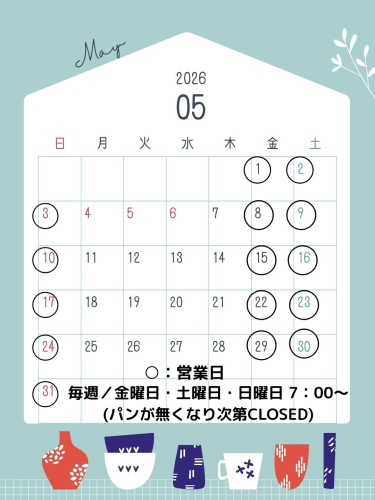 May

2026
05

| 日 | 月 | 火 | 水 | 木 | 金 | 土 |
|---|---|---|---|---|---|---|
| | | | | | 1 | 2 |
| 3 | 4 | 5 | 6 | 7 | 8 | 9 |
| 10 | 11 | 12 | 13 | 14 | 15 | 16 |
| 17 | 18 | 19 | 20 | 21 | 22 | 23 |
| 24 | 25 | 26 | 27 | 28 | 29 | 30 |
| 31 | | | | | | |

○：営業日
毎週／金曜日・土曜日・日曜日 7：00～
(パンが無くなり次第CLOSED)